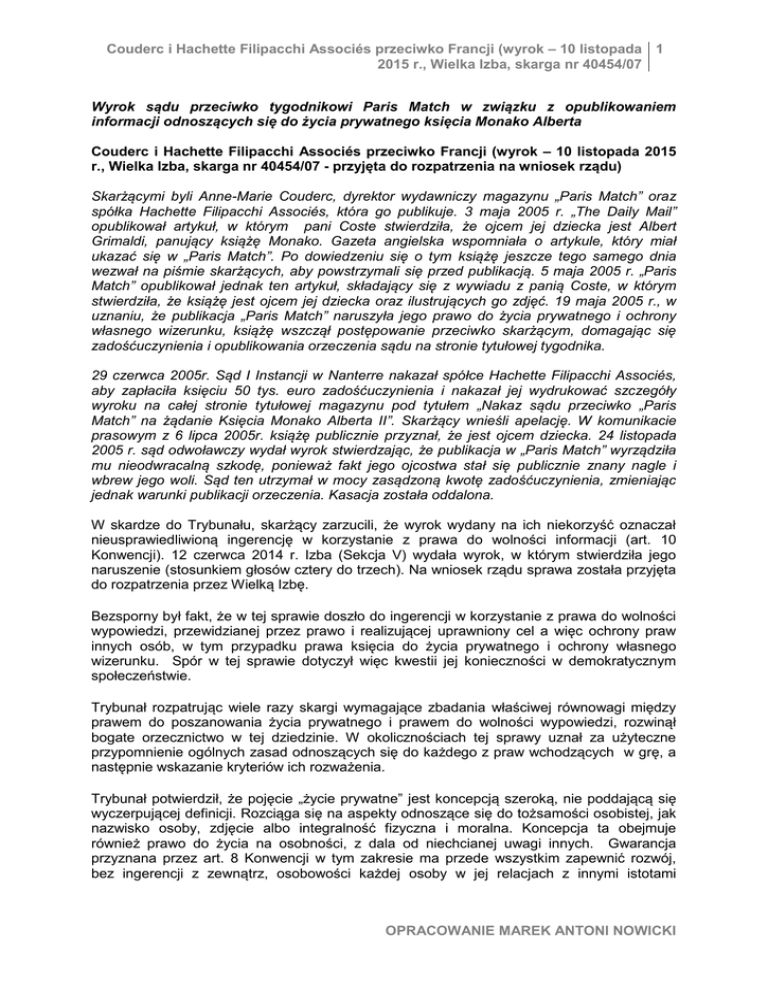 Couderc i Hachette Filipacchi Associés przeciwko Francji (wyrok – 10 listopada 2015 r., Wielka Izba, skarga nr 40454/07 | 1

Wyrok sądu przeciwko tygodnikowi Paris Match w związku z opublikowaniem informacji odnoszących się do życia prywatnego księcia Monako Alberta

Couderc i Hachette Filipacchi Associés przeciwko Francji (wyrok – 10 listopada 2015 r., Wielka Izba, skarga nr 40454/07 - przyjęta do rozpatrzenia na wniosek rządu)

Skarżącymi byli Anne-Marie Couderc, dyrektor wydawniczy magazynu „Paris Match" oraz spółka Hachette Filipacchi Associés, która go publikuje. 3 maja 2005 r. „The Daily Mail" opublikował artykuł, w którym pani Coste stwierdziła, że ojcem jej dziecka jest Albert Grimaldi, panujący książę Monako. Gazeta angielska wspomniała o artykule, który miał ukazać się w „Paris Match". Po dowiedzeniu się o tym książę jeszcze tego samego dnia wezwał na piśmie skarżących, aby powstrzymali się przed publikacją. 5 maja 2005 r. „Paris Match" opublikował jednak ten artykuł, składający się z wywiadu z panią Coste, w którym stwierdziła, że książę jest ojcem jej dziecka oraz ilustrujących go zdjęć. 19 maja 2005 r., w uznaniu, że publikacja „Paris Match" naruszyła jego prawo do życia prywatnego i ochrony własnego wizerunku, książę wszczął postępowanie przeciwko skarżącym, domagając się zadośćuczynienia i opublikowania orzeczenia sądu na stronie tytułowej tygodnika.

29 czerwca 2005r. Sąd I Instancji w Nanterre nakazał spółce Hachette Filipacchi Associés, aby zapłaciła księciu 50 tys. euro zadośćuczynienia i nakazał jej wydrukować szczegóły wyroku na całej stronie tytułowej magazynu pod tytułem „Nakaz sądu przeciwko „Paris Match" na żądanie Księcia Monako Alberta II". Skarżący wnieśli apelację. W komunikacie prasowym z 6 lipca 2005r. książę publicznie przyznał, że jest ojcem dziecka. 24 listopada 2005 r. sąd odwoławczy wydał wyrok stwierdzając, że publikacja w „Paris Match" wyrządziła mu nieodwracalną szkodę, ponieważ fakt jego ojcostwa stał się publicznie znany nagle i wbrew jego woli. Sąd ten utrzymał w mocy zasądzoną kwotę zadośćuczynienia, zmieniając jednak warunki publikacji orzeczenia. Kasacja została oddalona.

W skardze do Trybunału, skarżący zarzucili, że wyrok wydany na ich niekorzyść oznaczał nieusprawiedliwioną ingerencję w korzystanie z prawa do wolności informacji (art. 10 Konwencji). 12 czerwca 2014 r. Izba (Sekcja V) wydała wyrok, w którym stwierdziła jego naruszenie (stosunkiem głosów cztery do trzech). Na wniosek rządu sprawa została przyjęta do rozpatrzenia przez Wielką Izbę.

Bezsporny był fakt, że w tej sprawie doszło do ingerencji w korzystanie z prawa do wolności wypowiedzi, przewidzianej przez prawo i realizującej uprawniony cel a więc ochrony praw innych osób, w tym przypadku prawa księcia do życia prywatnego i ochrony własnego wizerunku. Spór w tej sprawie dotyczył więc kwestii jej konieczności w demokratycznym społeczeństwie.

Trybunał rozpatrując wiele razy skargi wymagające zbadania właściwej równowagi między prawem do poszanowania życia prywatnego i prawem do wolności wypowiedzi, rozwinął bogate orzecznictwo w tej dziedzinie. W okolicznościach tej sprawy uznał za użyteczne przypomnienie ogólnych zasad odnoszących się do każdego z praw wchodzących w grę, a następnie wskazanie kryteriów ich rozważenia.

Trybunał potwierdził, że pojęcie „życie prywatne" jest koncepcją szeroką, nie poddającą się wyczerpującej definicji. Rozciąga się na aspekty odnoszące się do tożsamości osobistej, jak nazwisko osoby, zdjęcie albo integralność fizyczna i moralna. Koncepcja ta obejmuje również prawo do życia na osobności, z dala od niechcianej uwagi innych. Gwarancja przyznana przez art. 8 Konwencji w tym zakresie ma przede wszystkim zapewnić rozwój, bez ingerencji z zewnątrz, osobowości każdej osoby w jej relacjach z innymi istotami

OPRACOWANIE MAREK ANTONI NOWICKI